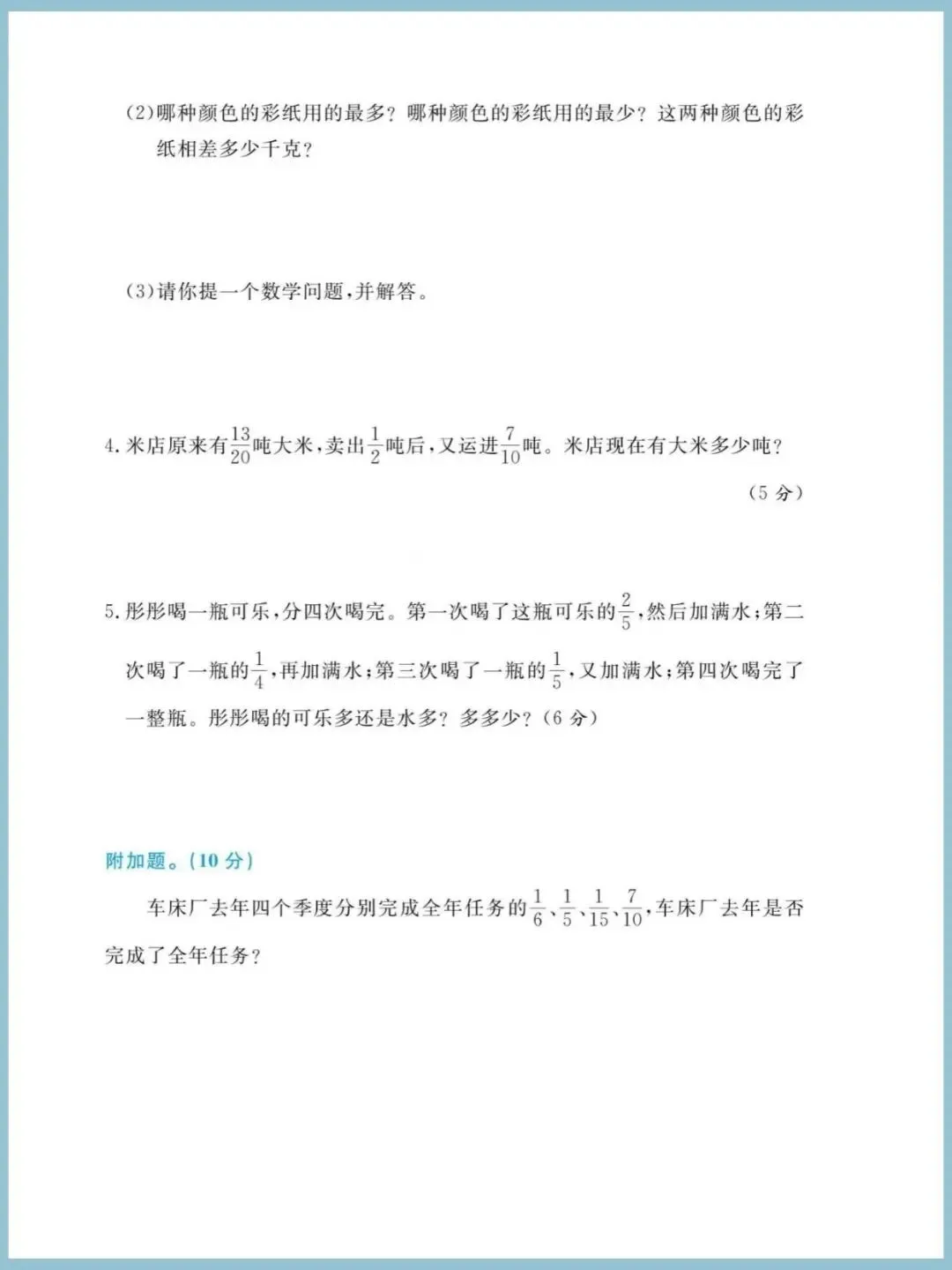 (2)哪种颜色的彩纸用的最多？哪种颜色的彩纸用的最少？这两种颜色的彩纸相差多少千克？

(3)请你提一个数学问题，并解答。

4. 米店原来有$\frac{13}{20}$吨大米，卖出$\frac{1}{2}$吨后，又运进$\frac{7}{10}$吨。米店现在有大米多少吨？

(5 分)

5. 彤彤喝一瓶可乐，分四次喝完。第一次喝了这瓶可乐的$\frac{2}{5}$，然后加满水；第二次喝了一瓶的$\frac{1}{4}$，再加满水；第三次喝了一瓶的$\frac{1}{5}$，又加满水；第四次喝完了一整瓶。彤彤喝的可乐多还是水多？多多少？(6 分)

附加题。(10 分)

车床厂去年四个季度分别完成全年任务的$\frac{1}{6}$、$\frac{1}{5}$、$\frac{1}{15}$、$\frac{7}{10}$，车床厂去年是否完成了全年任务？